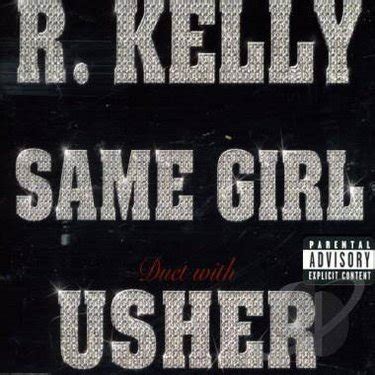 R. KELLY

SAME GIRL

PARENTAL
ADVISORY
EXPLICIT CONTENT

Duet with

USHER